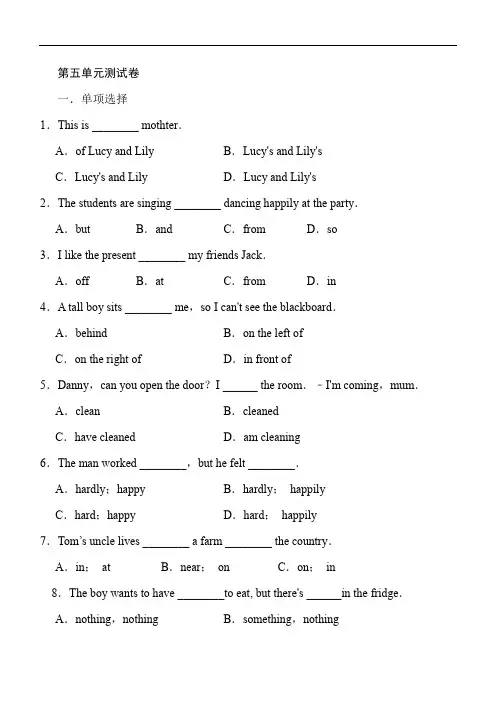 第五单元测试卷

一．单项选择

1．This is ________ mothter.

A．of Lucy and Lily　　B．Lucy's and Lily's

C．Lucy's and Lily　　D．Lucy and Lily's

2．The students are singing ________ dancing happily at the party.

A．but　　B．and　　C．from　　D．so

3．I like the present ________ my friends Jack.

A．off　　B．at　　C．from　　D．in

4．A tall boy sits ________ me，so I can't see the blackboard.

A．behind　　B．on the left of

C．on the right of　　D．in front of

5．Danny，can you open the door？I ______ the room.　- I'm coming，mum.

A．clean　　B．cleaned

C．have cleaned　　D．am cleaning

6．The man worked ________，but he felt ________.

A．hardly；happy　　B．hardly；　happily

C．hard；happy　　D．hard；　happily

7．Tom's uncle lives ________ a farm ________ the country.

A．in；　at　　B．near；　on　　C．on；　in

8．The boy wants to have ________to eat, but there's ______in the fridge.

A．nothing，nothing　　B．something，nothing